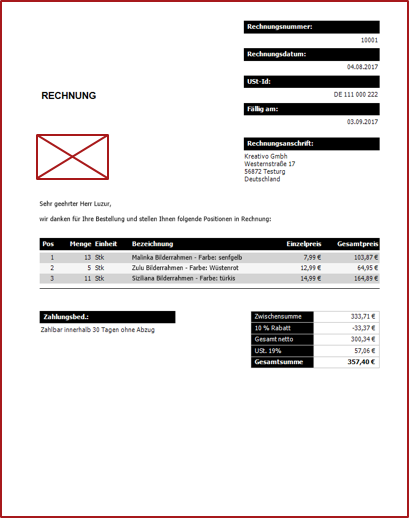 Rechnungsnummer:

10001

Rechnungsdatum:

04.08.2017

USt-Id:

DE 111 000 222

Fällig am:

03.09.2017

RECHNUNG

Rechnungsanschrift:

Kreativo Gmbh
Westernstraße 17
56872 Testurg
Deutschland

Sehr geehrter Herr Luzur,

wir danken für Ihre Bestellung und stellen Ihnen folgende Positionen in Rechnung:

| Pos | Menge | Einheit | Bezeichnung | Einzelpreis | Gesamtpreis |
|---|---|---|---|---|---|
| 1 | 13 | Stk | Malinka Bilderrahmen - Farbe: senfgelb | 7,99 € | 103,87 € |
| 2 | 5 | Stk | Zulu Bilderrahmen - Farbe: Wüstenrot | 12,99 € | 64,95 € |
| 3 | 11 | Stk | Siziliana Bilderrahmen - Farbe: türkis | 14,99 € | 164,89 € |

Zahlungsbed.:

Zahlbar innerhalb 30 Tagen ohne Abzug

| Zwischensumme | 333,71 € |
|---|---|
| 10 % Rabatt | -33,37 € |
| Gesamt netto | 300,34 € |
| USt. 19% | 57,06 € |
| Gesamtsumme | 357,40 € |